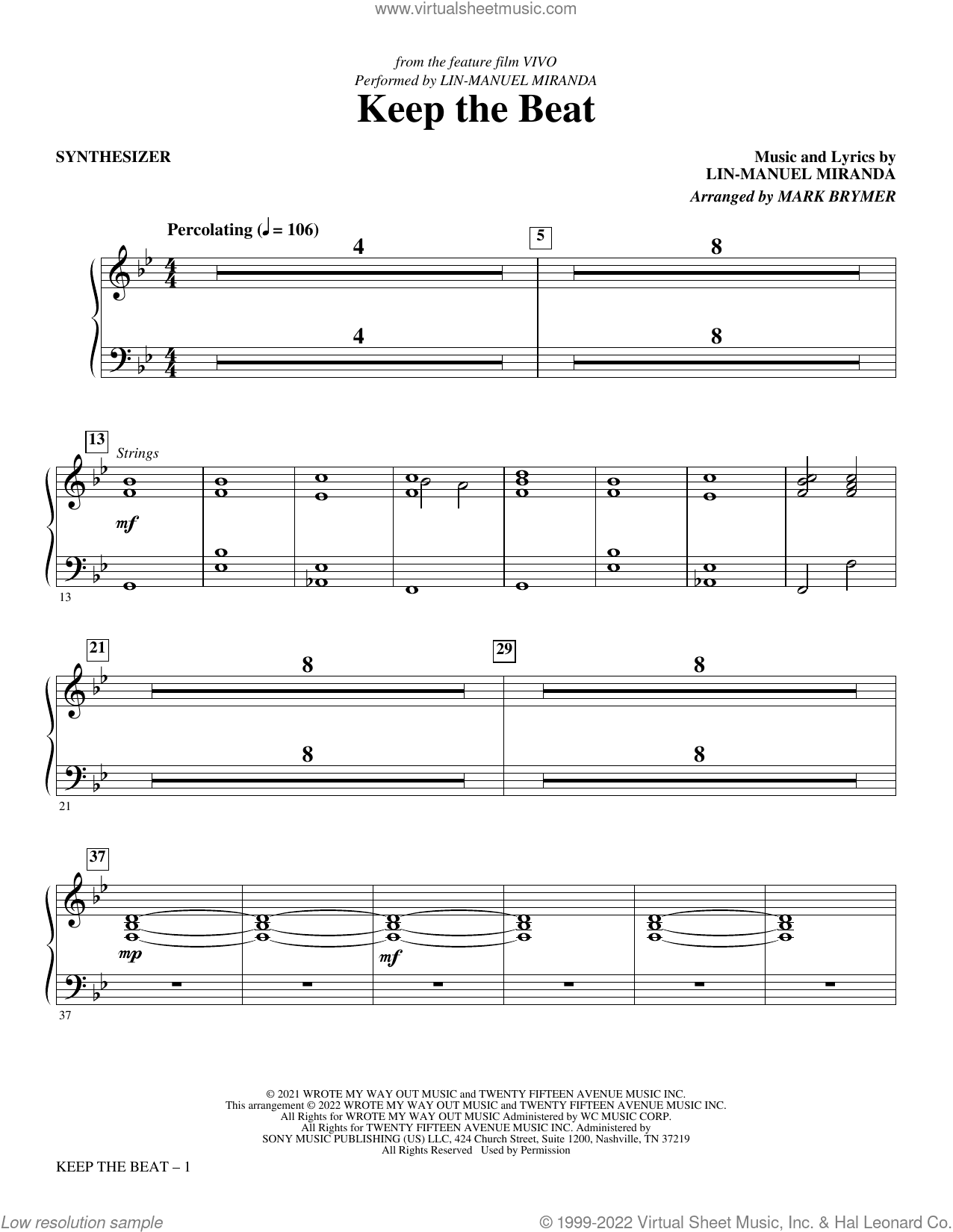 www.virtualsheetmusic.com

from the feature film VIVO
Performed by LIN-MANUEL MIRANDA

Keep the Beat

SYNTHESIZER

Music and Lyrics by
LIN-MANUEL MIRANDA
Arranged by MARK BRYMER

Percolating (♩ = 106)

4

5

8

4

8

13

Strings

mf

13

21

8

29

8

8

8

21

37

mp

mf

37

© 2021 WROTE MY WAY OUT MUSIC and TWENTY FIFTEEN AVENUE MUSIC INC.
This arrangement © 2022 WROTE MY WAY OUT MUSIC and TWENTY FIFTEEN AVENUE MUSIC INC.
All Rights for WROTE MY WAY OUT MUSIC Administered by WC MUSIC CORP.
All Rights for TWENTY FIFTEEN AVENUE MUSIC INC. Administered by
SONY MUSIC PUBLISHING (US) LLC, 424 Church Street, Suite 1200, Nashville, TN 37219
All Rights Reserved Used by Permission

KEEP THE BEAT – 1

Low resolution sample

© 1999-2022 Virtual Sheet Music, Inc. & Hal Leonard Co.